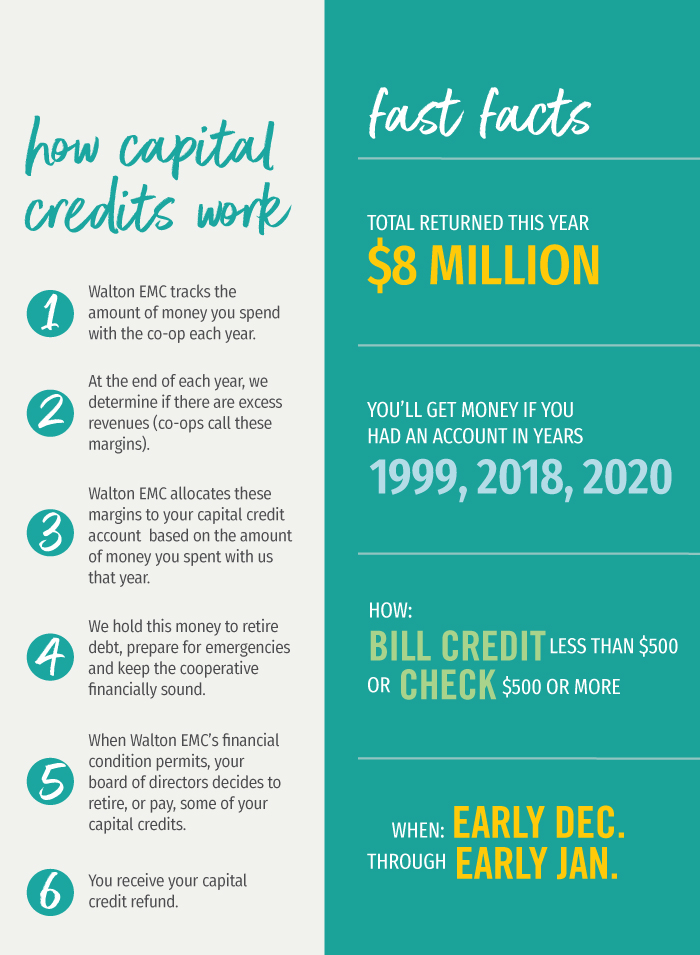 how capital credits work

1 Walton EMC tracks the amount of money you spend with the co-op each year.

2 At the end of each year, we determine if there are excess revenues (co-ops call these margins).

3 Walton EMC allocates these margins to your capital credit account based on the amount of money you spent with us that year.

4 We hold this money to retire debt, prepare for emergencies and keep the cooperative financially sound.

5 When Walton EMC's financial condition permits, your board of directors decides to retire, or pay, some of your capital credits.

6 You receive your capital credit refund.

fast facts

TOTAL RETURNED THIS YEAR
$8 MILLION

YOU'LL GET MONEY IF YOU HAD AN ACCOUNT IN YEARS
1999, 2018, 2020

HOW:
BILL CREDIT LESS THAN $500
OR CHECK $500 OR MORE

WHEN: EARLY DEC.
THROUGH EARLY JAN.